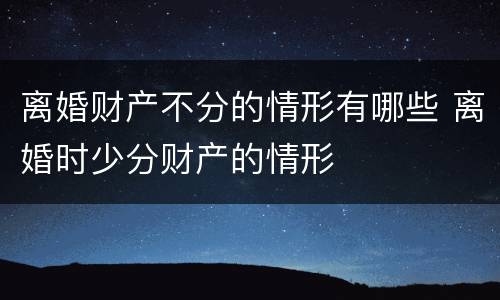 离婚财产不分的情形有哪些 离婚时少分财产的情形